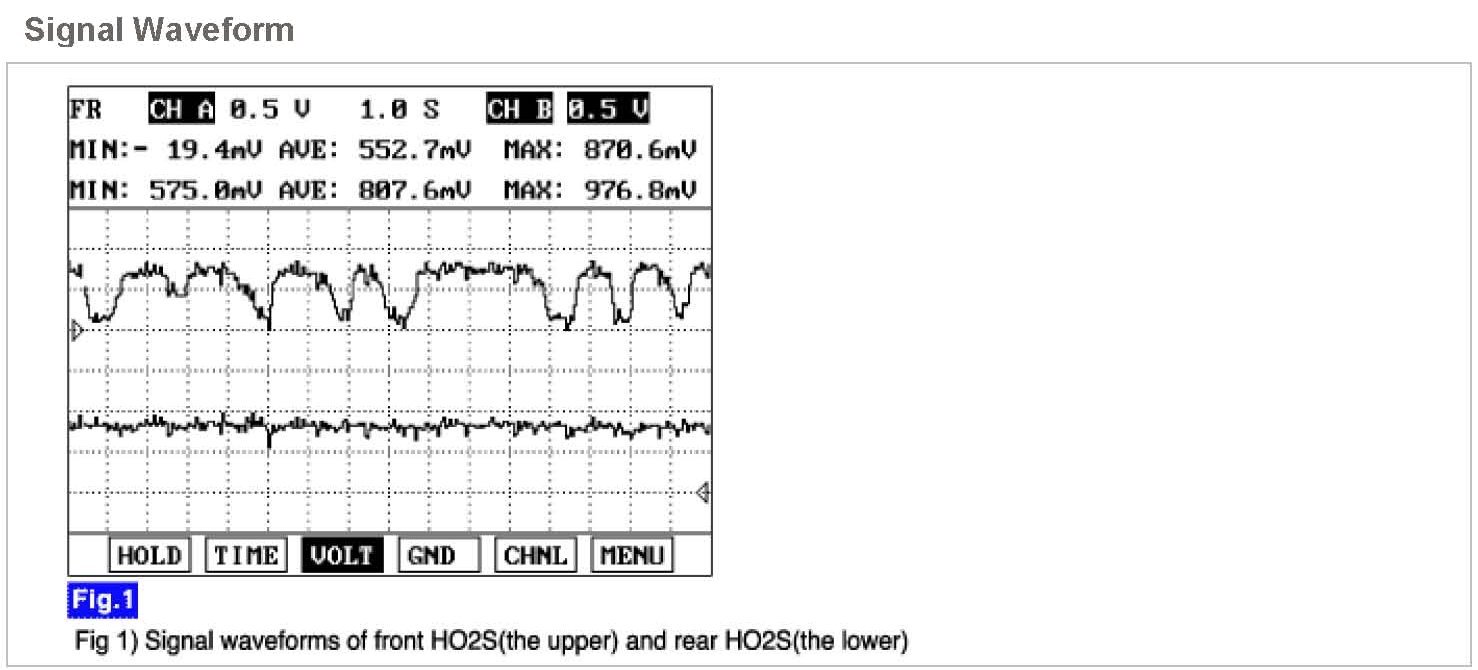 Signal Waveform

FR CH A 0.5 V 1.0 S CH B 0.5 V
MIN:- 19.4mV AVE: 552.7mV MAX: 870.6mV
MIN: 575.0mV AVE: 807.6mV MAX: 976.8mV

HOLD TIME VOLT GND CHNL MENU

Fig.1

Fig 1) Signal waveforms of front HO2S(the upper) and rear HO2S(the lower)